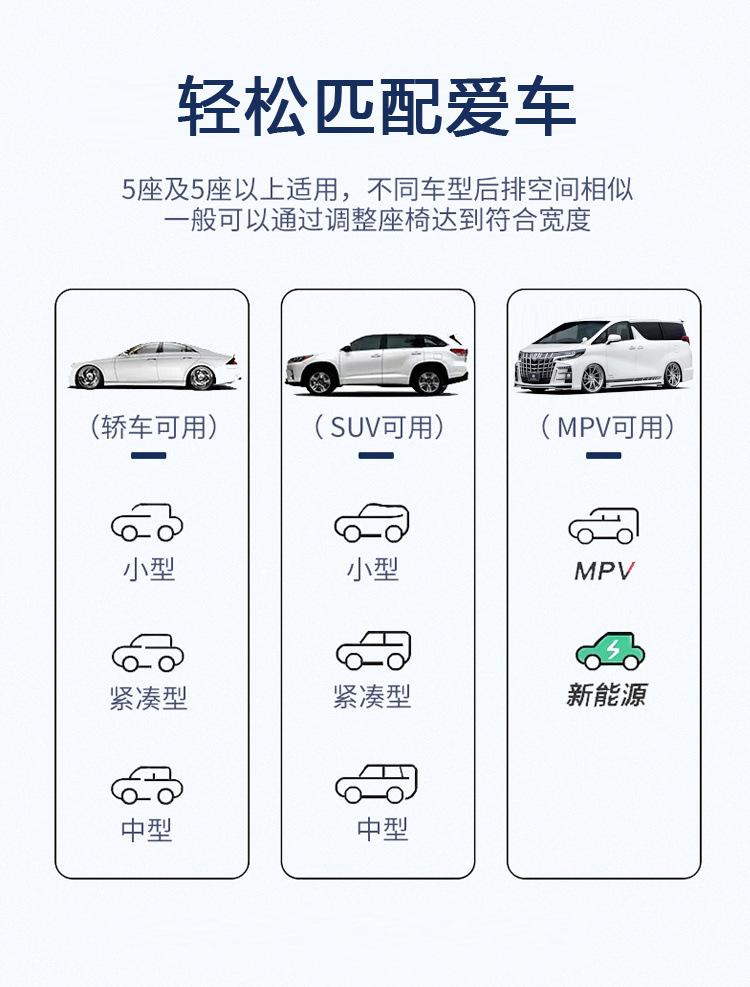 轻松匹配爱车

5座及5座以上适用，不同车型后排空间相似
一般可以通过调整座椅达到符合宽度

（轿车可用）

小型

紧凑型

中型

（SUV可用）

小型

紧凑型

中型

（MPV可用）

MPV

新能源